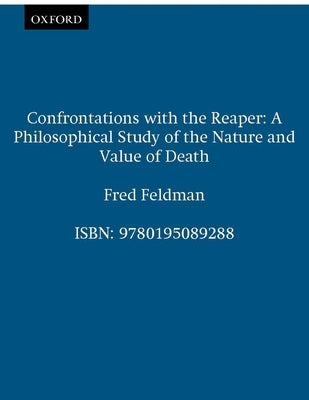 OXFORD

Confrontations with the Reaper: A Philosophical Study of the Nature and Value of Death

Fred Feldman

ISBN: 9780195089288